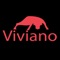 Viviano